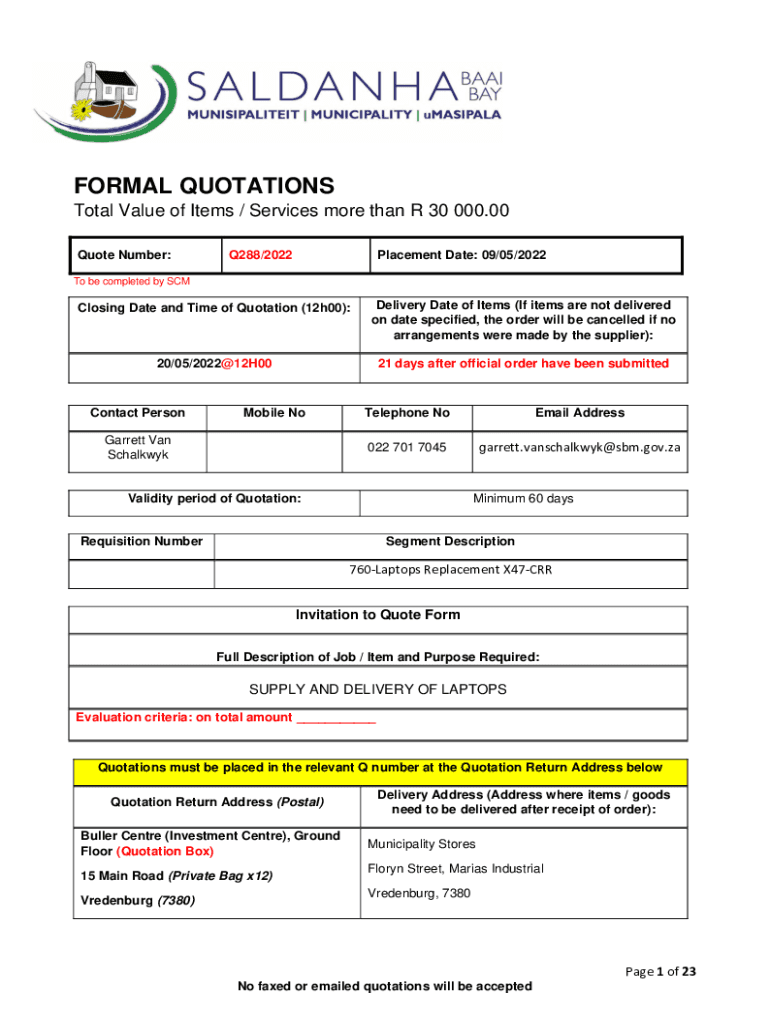 SALDANHA BAAI BAY
MUNISIPALITEIT | MUNICIPALITY | uMASIPALA

FORMAL QUOTATIONS
Total Value of Items / Services more than R 30 000.00

| Quote Number: | Q288/2022 | Placement Date: 09/05/2022 |
|---|---|---|

To be completed by SCM

| Closing Date and Time of Quotation (12h00): | Delivery Date of Items (If items are not delivered on date specified, the order will be cancelled if no arrangements were made by the supplier): |
|---|---|
| 20/05/2022@12H00 | 21 days after official order have been submitted |

| Contact Person | Mobile No | Telephone No | Email Address |
|---|---|---|---|
| Garrett Van Schalkwyk | | 022 701 7045 | garrett.vanschalkwyk@sbm.gov.za |

| Validity period of Quotation: | Minimum 60 days |
|---|---|

| Requisition Number | Segment Description |
|---|---|
| | 760-Laptops Replacement X47-CRR |

Invitation to Quote Form

Full Description of Job / Item and Purpose Required:

SUPPLY AND DELIVERY OF LAPTOPS

Evaluation criteria: on total amount ___________

Quotations must be placed in the relevant Q number at the Quotation Return Address below

| Quotation Return Address (Postal) | Delivery Address (Address where items / goods need to be delivered after receipt of order): |
|---|---|
| Buller Centre (Investment Centre), Ground Floor (Quotation Box) 15 Main Road (Private Bag x12) Vredenburg (7380) | Municipality Stores Floryn Street, Marias Industrial Vredenburg, 7380 |

Page 1 of 23

No faxed or emailed quotations will be accepted